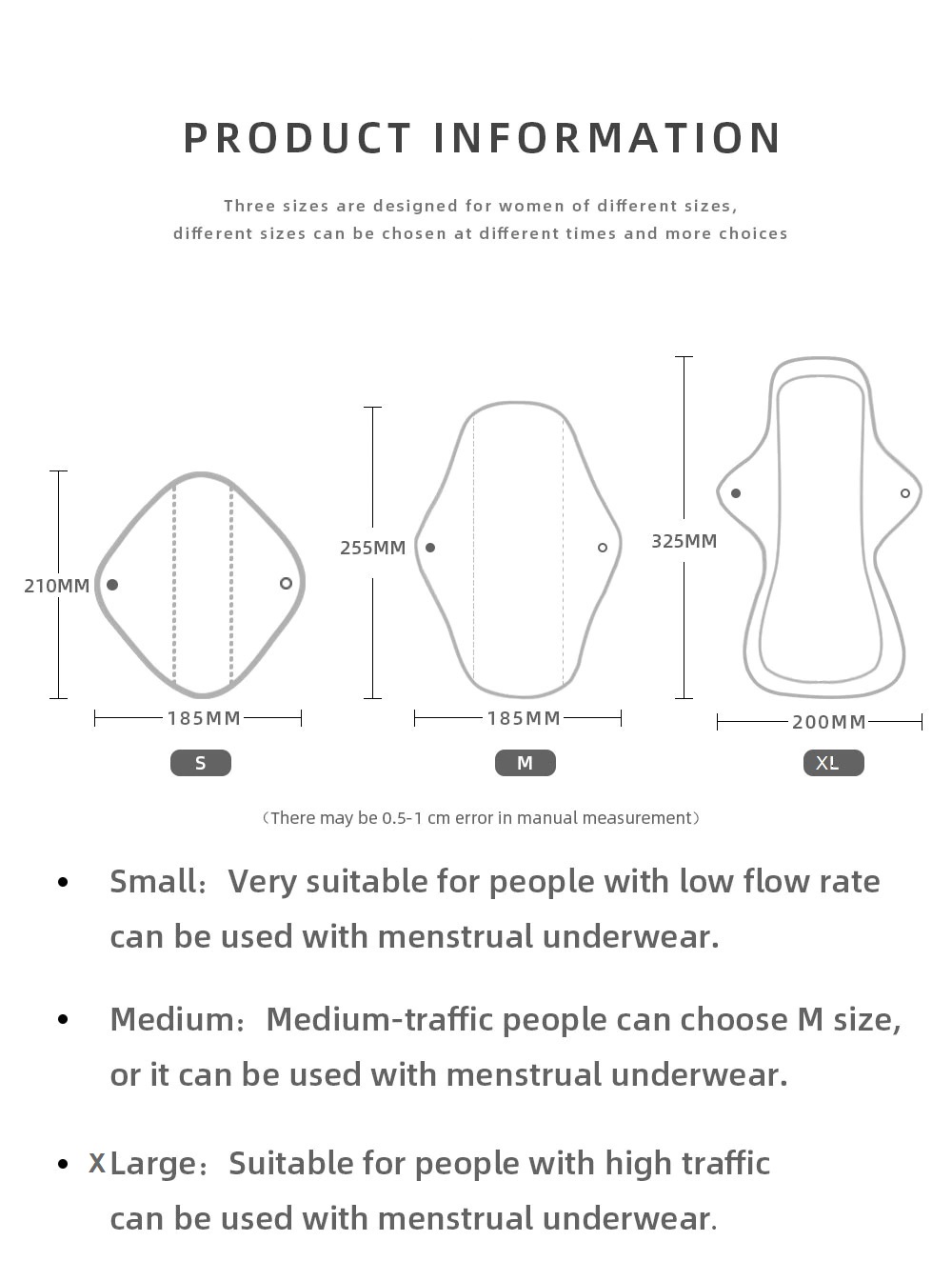 PRODUCT INFORMATION

Three sizes are designed for women of different sizes, different sizes can be chosen at different times and more choices

210MM
185MM
S

255MM
185MM
M

325MM
200MM
XL

（There may be 0.5-1 cm error in manual measurement）

• Small：Very suitable for people with low flow rate can be used with menstrual underwear.

• Medium：Medium-traffic people can choose M size, or it can be used with menstrual underwear.

• XLarge：Suitable for people with high traffic can be used with menstrual underwear.